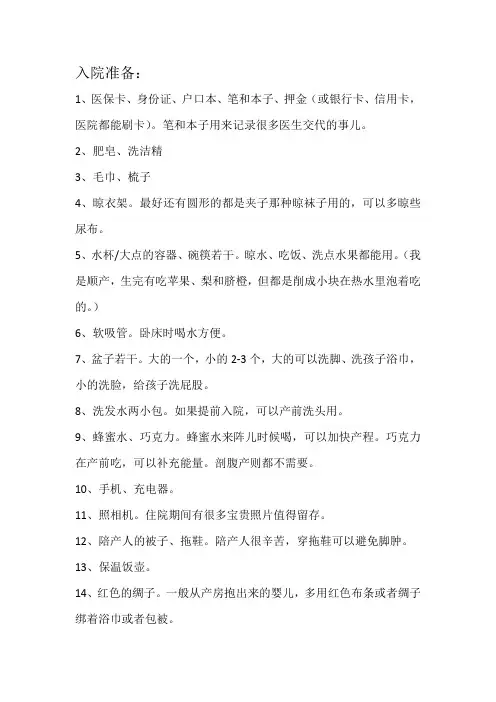 入院准备：

1、医保卡、身份证、户口本、笔和本子、押金（或银行卡、信用卡，医院都能刷卡）。笔和本子用来记录很多医生交代的事儿。

2、肥皂、洗洁精

3、毛巾、梳子

4、晾衣架。最好还有圆形的都是夹子那种晾袜子用的，可以多晾些尿布。

5、水杯/大点的容器、碗筷若干。晾水、吃饭、洗点水果都能用。（我是顺产，生完有吃苹果、梨和脐橙，但都是削成小块在热水里泡着吃的。）

6、软吸管。卧床时喝水方便。

7、盆子若干。大的一个，小的 2-3 个，大的可以洗脚、洗孩子浴巾，小的洗脸，给孩子洗屁股。

8、洗发水两小包。如果提前入院，可以产前洗头用。

9、蜂蜜水、巧克力。蜂蜜水来阵儿时候喝，可以加快产程。巧克力在产前吃，可以补充能量。剖腹产则都不需要。

10、手机、充电器。

11、照相机。住院期间有很多宝贵照片值得留存。

12、陪产人的被子、拖鞋。陪产人很辛苦，穿拖鞋可以避免脚肿。

13、保温饭壶。

14、红色的绸子。一般从产房抱出来的婴儿，多用红色布条或者绸子绑着浴巾或者包被。